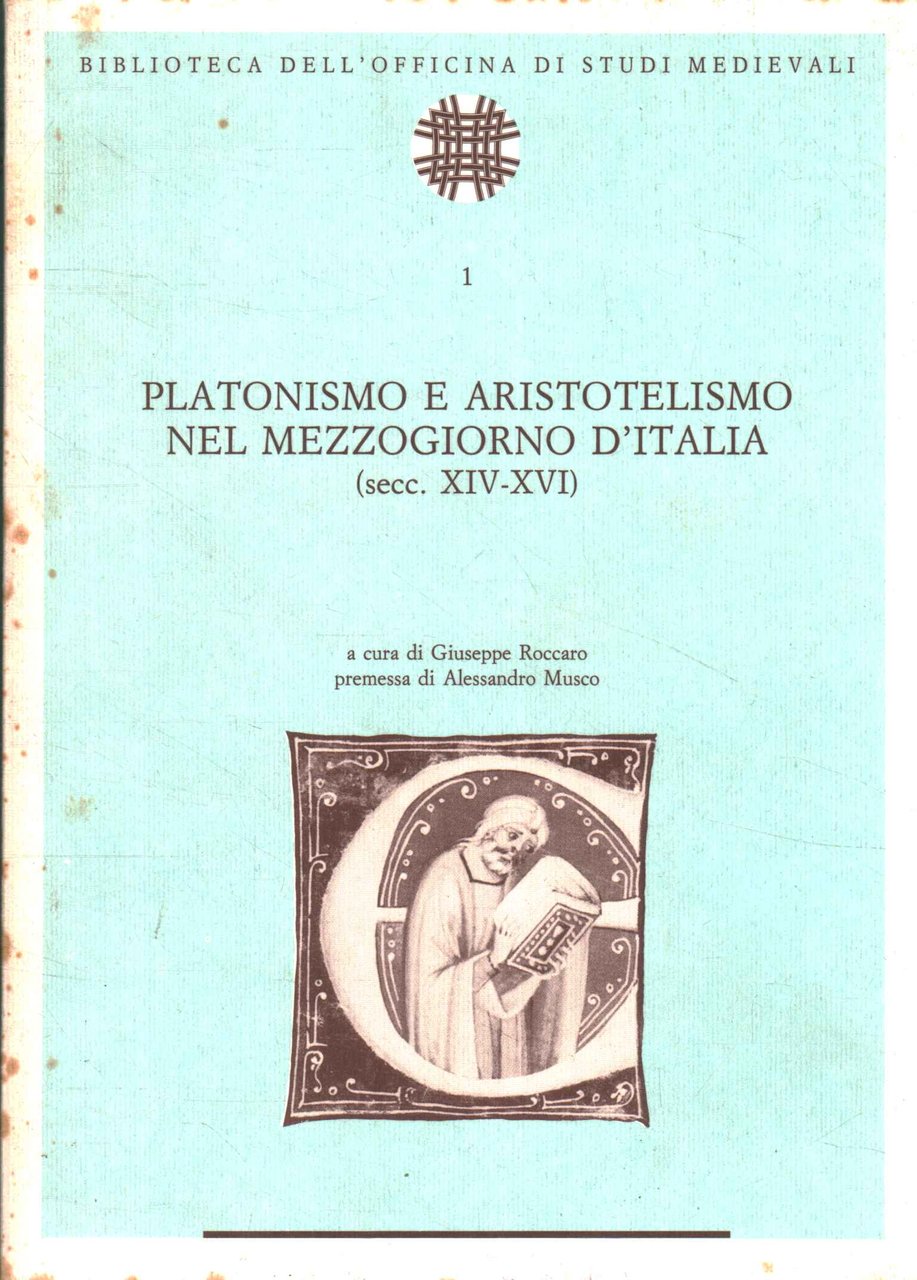 BIBLIOTECA DELL'OFFICINA DI STUDI MEDIEVALI

1

PLATONISMO E ARISTOTELISMO NEL MEZZOGIORNO D'ITALIA
(secc. XIV-XVI)

a cura di Giuseppe Roccaro
premessa di Alessandro Musco